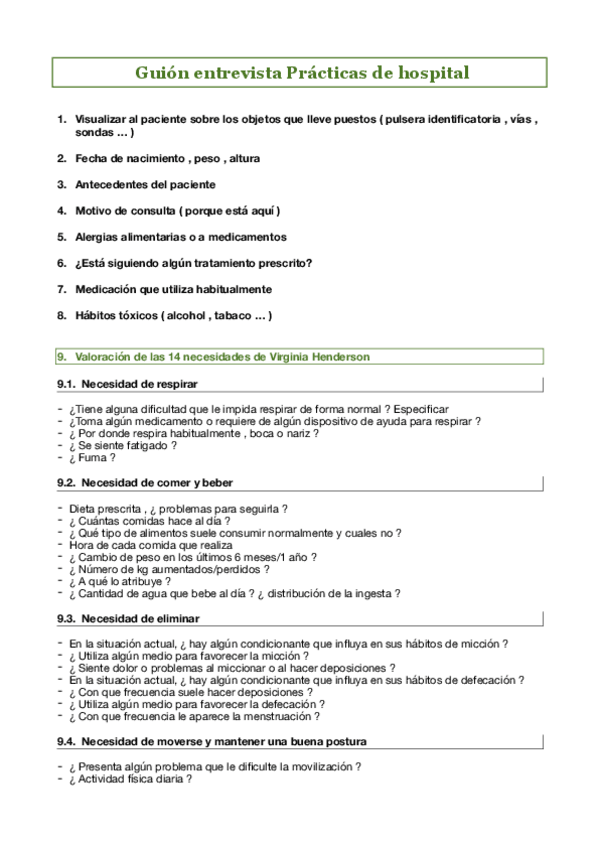 Guión entrevista Prácticas de hospital

1. Visualizar al paciente sobre los objetos que lleve puestos ( pulsera identificatoria , vías , sondas … )

2. Fecha de nacimiento , peso , altura

3. Antecedentes del paciente

4. Motivo de consulta ( porque está aquí )

5. Alergias alimentarias o a medicamentos

6. ¿Está siguiendo algún tratamiento prescrito?

7. Medicación que utiliza habitualmente

8. Hábitos tóxicos ( alcohol , tabaco … )

9. Valoración de las 14 necesidades de Virginia Henderson

9.1. Necesidad de respirar

- ¿Tiene alguna dificultad que le impida respirar de forma normal ? Especificar
- ¿Toma algún medicamento o requiere de algún dispositivo de ayuda para respirar ?
- ¿ Por donde respira habitualmente , boca o nariz ?
- ¿ Se siente fatigado ?
- ¿ Fuma ?

9.2. Necesidad de comer y beber

- Dieta prescrita , ¿ problemas para seguirla ?
- ¿ Cuántas comidas hace al día ?
- ¿ Qué tipo de alimentos suele consumir normalmente y cuales no ?
- Hora de cada comida que realiza
- ¿ Cambio de peso en los últimos 6 meses/1 año ?
- ¿ Número de kg aumentados/perdidos ?
- ¿ A qué lo atribuye ?
- ¿ Cantidad de agua que bebe al día ? ¿ distribución de la ingesta ?

9.3. Necesidad de eliminar

- En la situación actual, ¿ hay algún condicionante que influya en sus hábitos de micción ?
- ¿ Utiliza algún medio para favorecer la micción ?
- ¿ Siente dolor o problemas al miccionar o al hacer deposiciones ?
- En la situación actual, ¿ hay algún condicionante que influya en sus hábitos de defecación ?
- ¿ Con que frecuencia suele hacer deposiciones ?
- ¿ Utiliza algún medio para favorecer la defecación ?
- ¿ Con que frecuencia le aparece la menstruación ?

9.4. Necesidad de moverse y mantener una buena postura

- ¿ Presenta algún problema que le dificulte la movilización ?
- ¿ Actividad física diaria ?